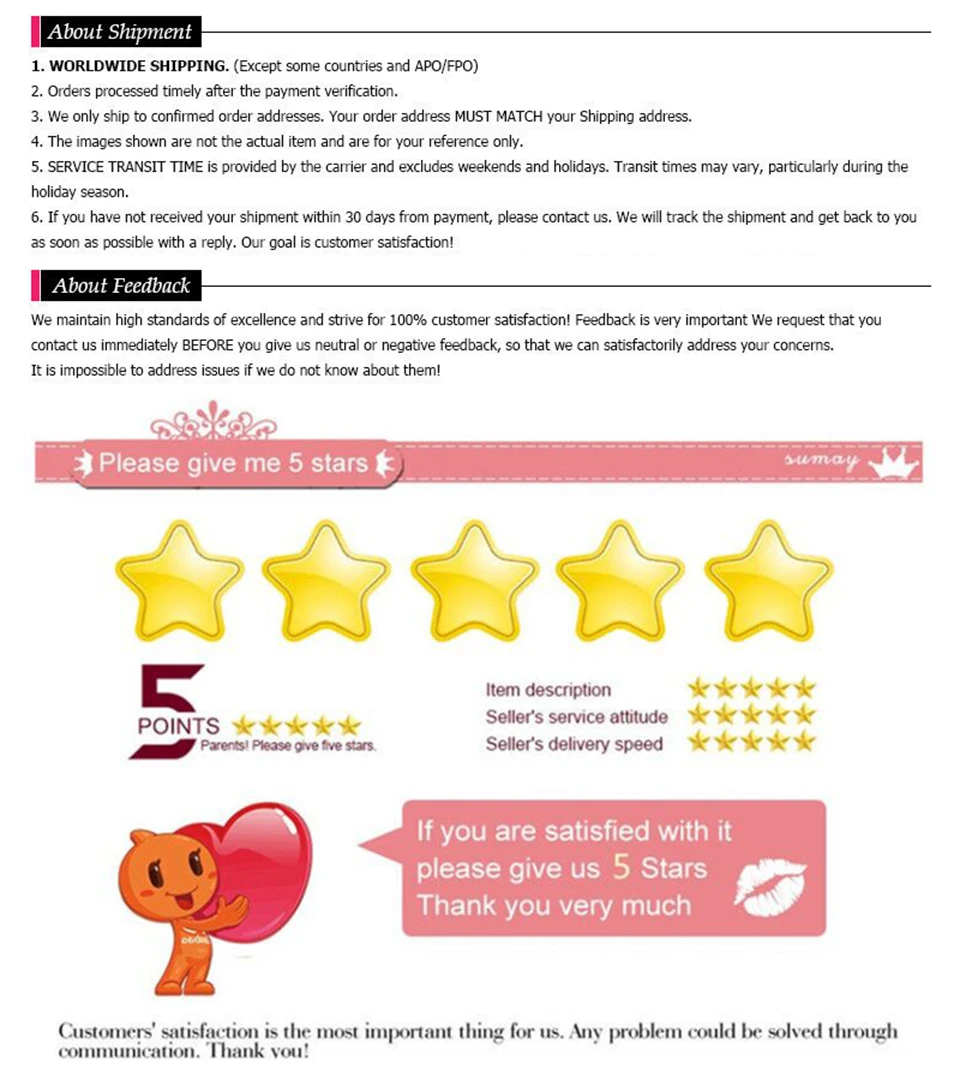 About Shipment

1. WORLDWIDE SHIPPING. (Except some countries and APO/FPO)
2. Orders processed timely after the payment verification.
3. We only ship to confirmed order addresses. Your order address MUST MATCH your Shipping address.
4. The images shown are not the actual item and are for your reference only.
5. SERVICE TRANSIT TIME is provided by the carrier and excludes weekends and holidays. Transit times may vary, particularly during the holiday season.
6. If you have not received your shipment within 30 days from payment, please contact us. We will track the shipment and get back to you as soon as possible with a reply. Our goal is customer satisfaction!

About Feedback

We maintain high standards of excellence and strive for 100% customer satisfaction! Feedback is very important We request that you contact us immediately BEFORE you give us neutral or negative feedback, so that we can satisfactorily address your concerns.
It is impossible to address issues if we do not know about them!

Please give me 5 stars

sumay

5 POINTS

Parents! Please give five stars.

Item description
Seller's service attitude
Seller's delivery speed

If you are satisfied with it please give us 5 Stars Thank you very much

Customers' satisfaction is the most important thing for us. Any problem could be solved through communication. Thank you!